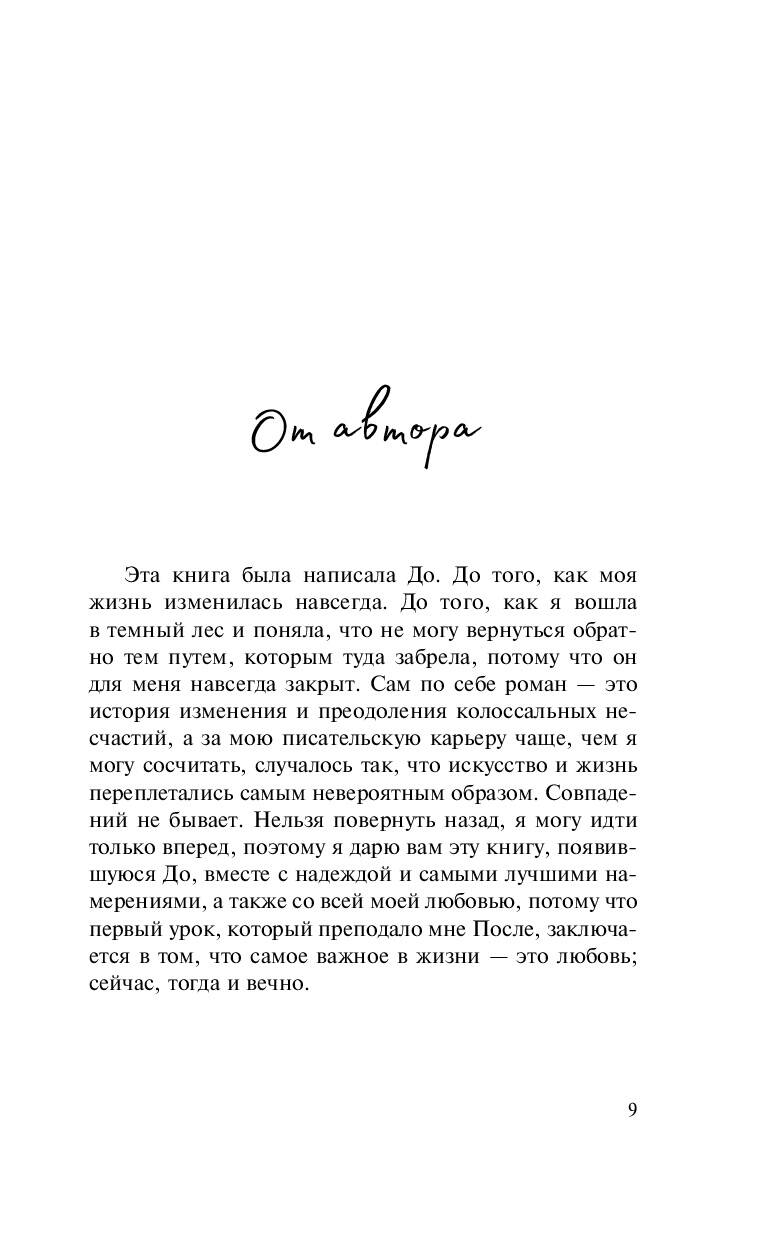 От автора

Эта книга была написала До. До того, как моя жизнь изменилась навсегда. До того, как я вошла в темный лес и поняла, что не могу вернуться обратно тем путем, которым туда забрела, потому что он для меня навсегда закрыт. Сам по себе роман — это история изменения и преодоления колоссальных несчастий, а за мою писательскую карьеру чаще, чем я могу сосчитать, случалось так, что искусство и жизнь переплетались самым невероятным образом. Совпадений не бывает. Нельзя повернуть назад, я могу идти только вперед, поэтому я дарю вам эту книгу, появившуюся До, вместе с надеждой и самыми лучшими намерениями, а также со всей моей любовью, потому что первый урок, который преподало мне После, заключается в том, что самое важное в жизни — это любовь; сейчас, тогда и вечно.

9